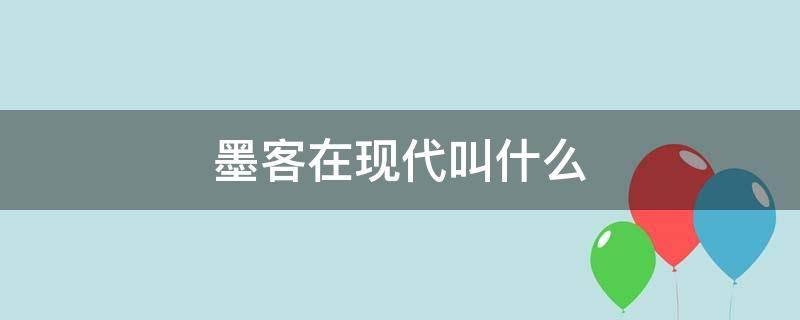 墨客在现代叫什么